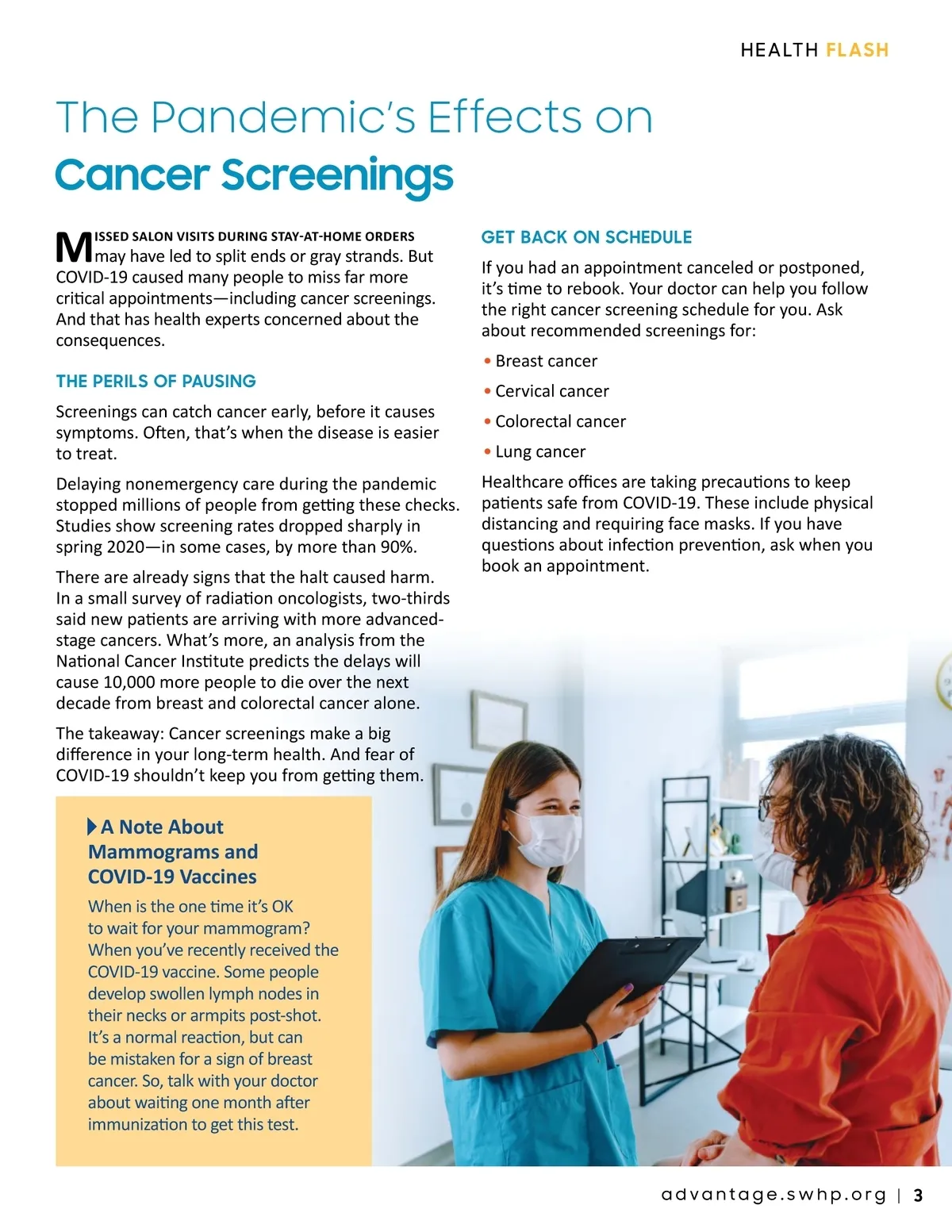 HEALTH FLASH

The Pandemic's Effects on
Cancer Screenings

MISSED SALON VISITS DURING STAY-AT-HOME ORDERS may have led to split ends or gray strands. But COVID-19 caused many people to miss far more critical appointments—including cancer screenings. And that has health experts concerned about the consequences.

THE PERILS OF PAUSING

Screenings can catch cancer early, before it causes symptoms. Often, that's when the disease is easier to treat.

Delaying nonemergency care during the pandemic stopped millions of people from getting these checks. Studies show screening rates dropped sharply in spring 2020—in some cases, by more than 90%.

There are already signs that the halt caused harm. In a small survey of radiation oncologists, two-thirds said new patients are arriving with more advanced-stage cancers. What's more, an analysis from the National Cancer Institute predicts the delays will cause 10,000 more people to die over the next decade from breast and colorectal cancer alone.

The takeaway: Cancer screenings make a big difference in your long-term health. And fear of COVID-19 shouldn't keep you from getting them.

A Note About Mammograms and COVID-19 Vaccines

When is the one time it's OK to wait for your mammogram? When you've recently received the COVID-19 vaccine. Some people develop swollen lymph nodes in their necks or armpits post-shot. It's a normal reaction, but can be mistaken for a sign of breast cancer. So, talk with your doctor about waiting one month after immunization to get this test.

GET BACK ON SCHEDULE

If you had an appointment canceled or postponed, it's time to rebook. Your doctor can help you follow the right cancer screening schedule for you. Ask about recommended screenings for:

• Breast cancer
• Cervical cancer
• Colorectal cancer
• Lung cancer

Healthcare offices are taking precautions to keep patients safe from COVID-19. These include physical distancing and requiring face masks. If you have questions about infection prevention, ask when you book an appointment.

advantage.swhp.org | 3